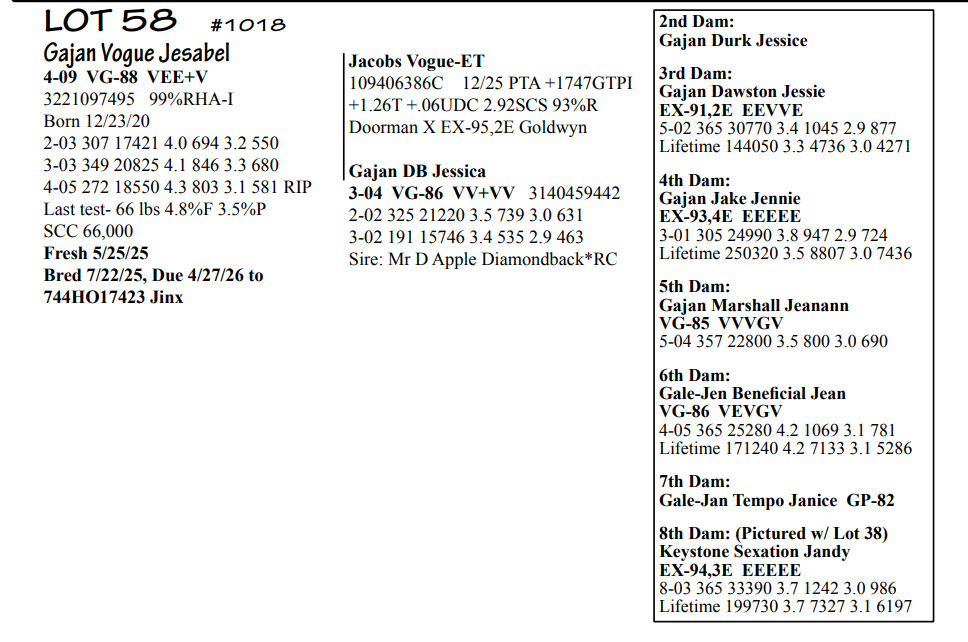 LOT 58 #1018

Gajan Vogue Jesabel
4-09 VG-88 VEE+V
3221097495 99%RHA-I
Born 12/23/20
2-03 307 17421 4.0 694 3.2 550
3-03 349 20825 4.1 846 3.3 680
4-05 272 18550 4.3 803 3.1 581 RIP
Last test- 66 lbs 4.8%F 3.5%P
SCC 66,000
Fresh 5/25/25
Bred 7/22/25, Due 4/27/26 to 744HO17423 Jinx

Jacobs Vogue-ET
109406386C 12/25 PTA +1747GTPI +1.26T +.06UDC 2.92SCS 93%R
Doorman X EX-95,2E Goldwyn

Gajan DB Jessica
3-04 VG-86 VV+VV 3140459442
2-02 325 21220 3.5 739 3.0 631
3-02 191 15746 3.4 535 2.9 463
Sire: Mr D Apple Diamondback*RC

2nd Dam:
Gajan Durk Jessice

3rd Dam:
Gajan Dawston Jessie
EX-91,2E EEVVE
5-02 365 30770 3.4 1045 2.9 877
Lifetime 144050 3.3 4736 3.0 4271

4th Dam:
Gajan Jake Jennie
EX-93,4E EEEEE
3-01 305 24990 3.8 947 2.9 724
Lifetime 250320 3.5 8807 3.0 7436

5th Dam:
Gajan Marshall Jeanann
VG-85 VVVGV
5-04 357 22800 3.5 800 3.0 690

6th Dam:
Gale-Jen Beneficial Jean
VG-86 VEVGV
4-05 365 25280 4.2 1069 3.1 781
Lifetime 171240 4.2 7133 3.1 5286

7th Dam:
Gale-Jan Tempo Janice GP-82

8th Dam: (Pictured w/ Lot 38)
Keystone Sexation Jandy
EX-94,3E EEEEE
8-03 365 33390 3.7 1242 3.0 986
Lifetime 199730 3.7 7327 3.1 6197